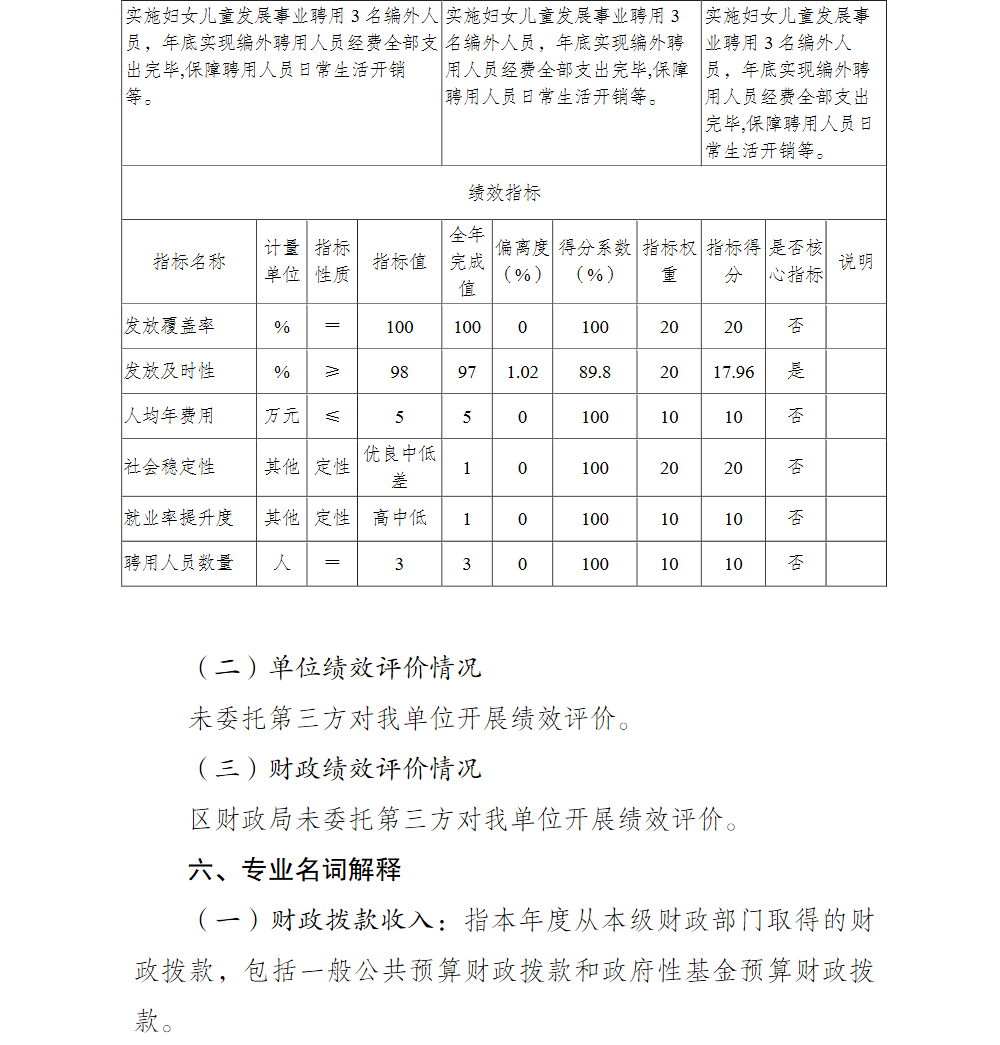 | 实施妇女儿童发展事业聘用 3 名编外人员，年底实现编外聘用人员经费全部支出完毕,保障聘用人员日常生活开销等。 | 实施妇女儿童发展事业聘用 3 名编外人员，年底实现编外聘用人员经费全部支出完毕,保障聘用人员日常生活开销等。 | 实施妇女儿童发展事业聘用 3 名编外人员，年底实现编外聘用人员经费全部支出完毕,保障聘用人员日常生活开销等。 |
|---|---|---|

绩效指标

| 指标名称 | 计量单位 | 指标性质 | 指标值 | 全年完成值 | 偏离度（%） | 得分系数（%） | 指标权重 | 指标得分 | 是否核心指标 | 说明 |
|---|---|---|---|---|---|---|---|---|---|---|
| 发放覆盖率 | % | ＝ | 100 | 100 | 0 | 100 | 20 | 20 | 否 | |
| 发放及时性 | % | ≥ | 98 | 97 | 1.02 | 89.8 | 20 | 17.96 | 是 | |
| 人均年费用 | 万元 | ≤ | 5 | 5 | 0 | 100 | 10 | 10 | 否 | |
| 社会稳定性 | 其他 | 定性 | 优良中低差 | 1 | 0 | 100 | 20 | 20 | 否 | |
| 就业率提升度 | 其他 | 定性 | 高中低 | 1 | 0 | 100 | 10 | 10 | 否 | |
| 聘用人员数量 | 人 | ＝ | 3 | 3 | 0 | 100 | 10 | 10 | 否 | |

（二）单位绩效评价情况

未委托第三方对我单位开展绩效评价。

（三）财政绩效评价情况

区财政局未委托第三方对我单位开展绩效评价。

六、专业名词解释

（一）财政拨款收入：指本年度从本级财政部门取得的财政拨款，包括一般公共预算财政拨款和政府性基金预算财政拨款。